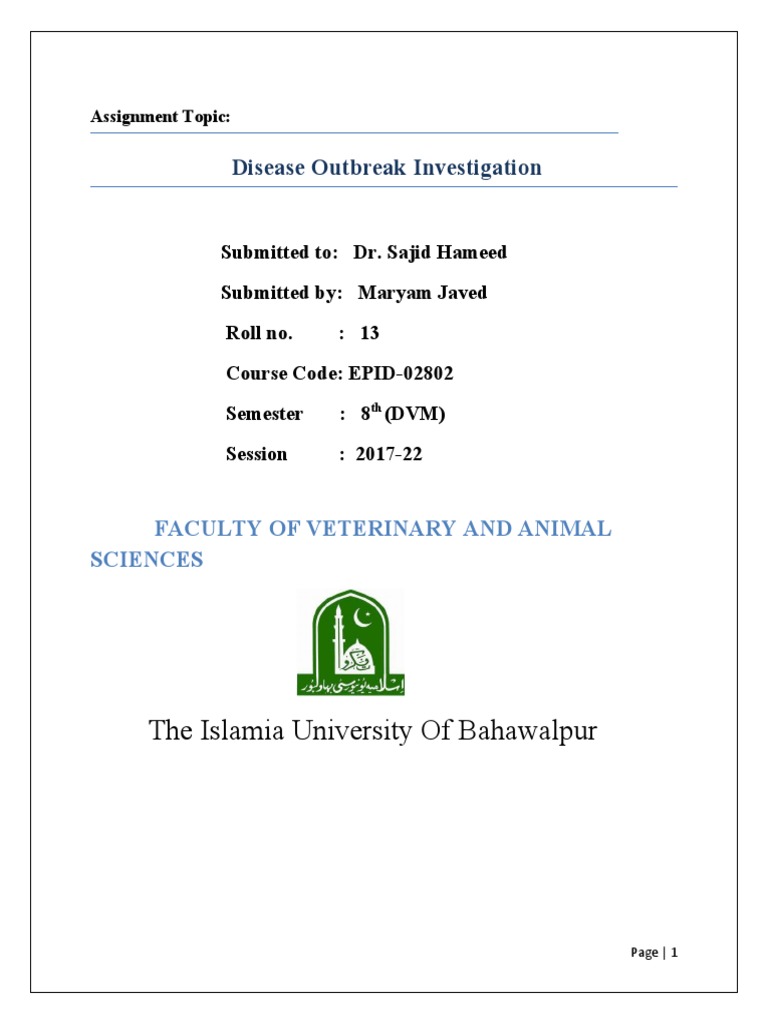 Assignment Topic:

Disease Outbreak Investigation

Submitted to: Dr. Sajid Hameed

Submitted by: Maryam Javed

Roll no. : 13

Course Code: EPID-02802

Semester : 8$^{th}$ (DVM)

Session : 2017-22

FACULTY OF VETERINARY AND ANIMAL SCIENCES

اسلامیہ یونیورسٹی بہاولپور

The Islamia University Of Bahawalpur

Page | 1